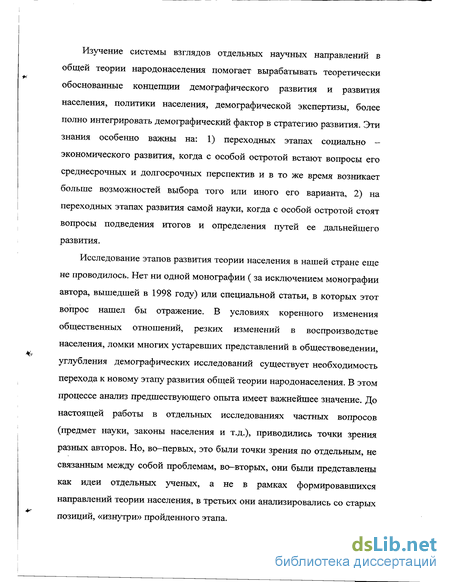 Изучение системы взглядов отдельных научных направлений в общей теории народонаселения помогает вырабатывать теоретически обоснованные концепции демографического развития и развития населения, политики населения, демографической экспертизы, более полно интегрировать демографический фактор в стратегию развития. Эти знания особенно важны на: 1) переходных этапах социально – экономического развития, когда с особой остротой встают вопросы его среднесрочных и долгосрочных перспектив и в то же время возникает больше возможностей выбора того или иного его варианта, 2) на переходных этапах развития самой науки, когда с особой остротой стоят вопросы подведения итогов и определения путей ее дальнейшего развития.

Исследование этапов развития теории населения в нашей стране еще не проводилось. Нет ни одной монографии ( за исключением монографии автора, вышедшей в 1998 году) или специальной статьи, в которых этот вопрос нашел бы отражение. В условиях коренного изменения общественных отношений, резких изменений в воспроизводстве населения, ломки многих устаревших представлений в обществоведении, углубления демографических исследований существует необходимость перехода к новому этапу развития общей теории народонаселения. В этом процессе анализ предшествующего опыта имеет важнейшее значение. До настоящей работы в отдельных исследованиях частных вопросов (предмет науки, законы населения и т.д.), приводились точки зрения разных авторов. Но, во–первых, это были точки зрения по отдельным, не связанным между собой проблемам, во–вторых, они были представлены как идеи отдельных ученых, а не в рамках формировавшихся направлений теории населения, в третьих они анализировались со старых позиций, «изнутри» пройденного этапа.

dsLib.net
библиотека диссертаций